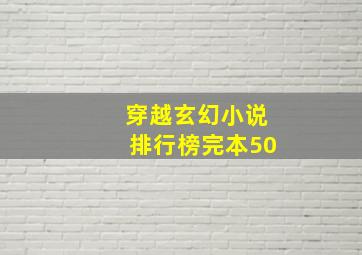 穿越玄幻小说
排行榜完本50